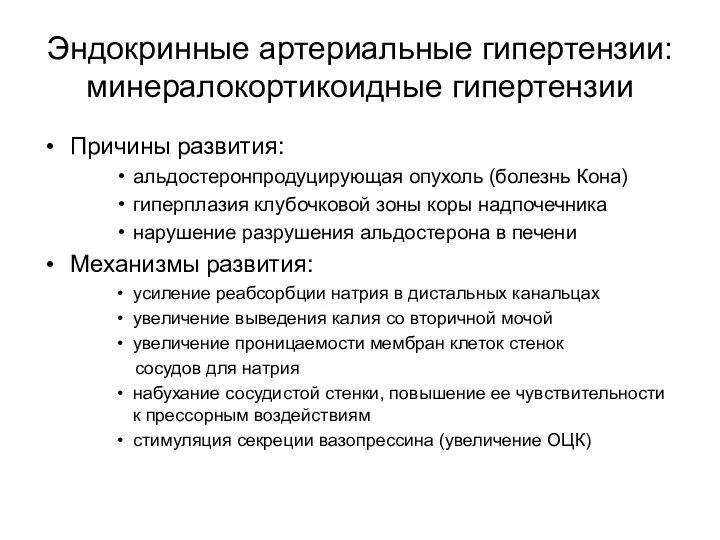 Эндокринные артериальные гипертензии: минералокортикоидные гипертензии

• Причины развития:
  • альдостеронпродуцирующая опухоль (болезнь Кона)
  • гиперплазия клубочковой зоны коры надпочечника
  • нарушение разрушения альдостерона в печени
• Механизмы развития:
  • усиление реабсорбции натрия в дистальных канальцах
  • увеличение выведения калия со вторичной мочой
  • увеличение проницаемости мембран клеток стенок сосудов для натрия
  • набухание сосудистой стенки, повышение ее чувствительности к прессорным воздействиям
  • стимуляция секреции вазопрессина (увеличение ОЦК)